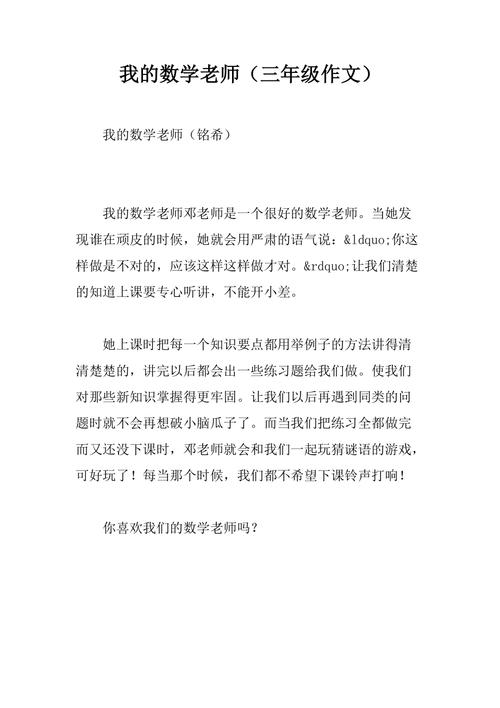 我的数学老师（三年级作文）

我的数学老师（铭希）

我的数学老师邓老师是一个很好的数学老师。当她发现谁在顽皮的时候，她就会用严肃的语气说：&ldquo;你这样做是不对的，应该这样这样做才对。&rdquo;让我们清楚的知道上课要专心听讲，不能开小差。

她上课时把每一个知识要点都用举例子的方法讲得清清楚楚的，讲完以后都会出一些练习题给我们做。使我们对那些新知识掌握得更牢固。让我们以后再遇到同类的问题时就不会再想破小脑瓜子了。而当我们把练习全都做完而又还没下课时，邓老师就会和我们一起玩猜谜语的游戏，可好玩了！每当那个时候，我们都不希望下课铃声打响！

你喜欢我们的数学老师吗？